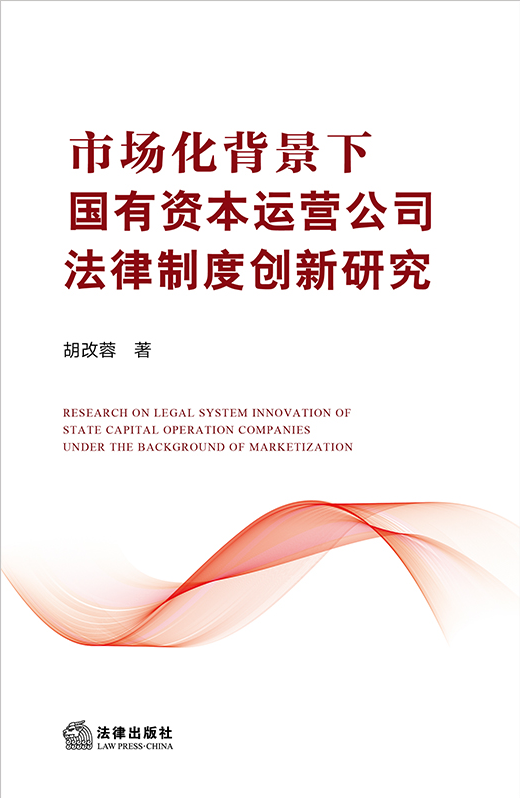 市场化背景下
国有资本运营公司
法律制度创新研究

胡改蓉 著

RESEARCH ON LEGAL SYSTEM INNOVATION OF
STATE CAPITAL OPERATION COMPANIES
UNDER THE BACKGROUND OF MARKETIZATION

法律出版社
LAW PRESS·CHINA